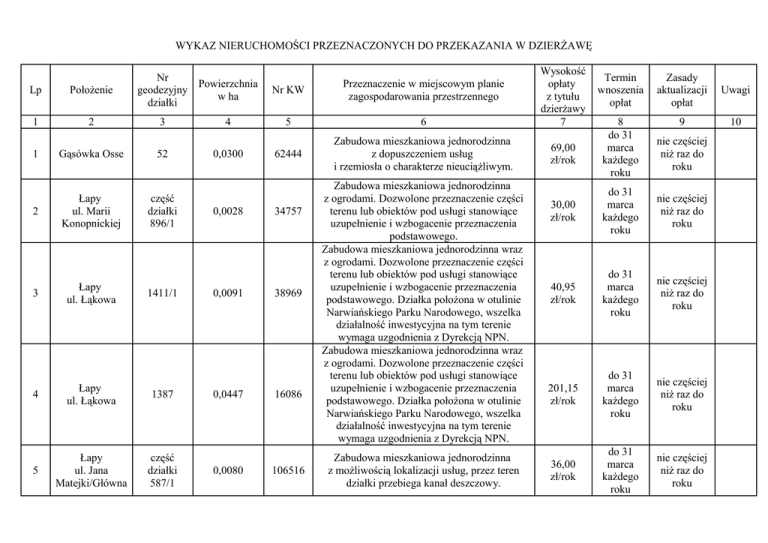 WYKAZ NIERUCHOMOŚCI PRZEZNACZONYCH DO PRZEKAZANIA W DZIERŻAWĘ

| Lp | Położenie | Nr geodezyjny działki | Powierzchnia w ha | Nr KW | Przeznaczenie w miejscowym planie zagospodarowania przestrzennego | Wysokość opłaty z tytułu dzierżawy | Termin wnoszenia opłat | Zasady aktualizacji opłat | Uwagi |
|---|---|---|---|---|---|---|---|---|---|
| 1 | 2 | 3 | 4 | 5 | 6 | 7 | 8 | 9 | 10 |
| 1 | Gąsówka Osse | 52 | 0,0300 | 62444 | Zabudowa mieszkaniowa jednorodzinna z dopuszczeniem usług i rzemiosła o charakterze nieuciążliwym. | 69,00 zł/rok | do 31 marca każdego roku | nie częściej niż raz do roku | |
| 2 | Łapy ul. Marii Konopnickiej | część działki 896/1 | 0,0028 | 34757 | Zabudowa mieszkaniowa jednorodzinna z ogrodami. Dozwolone przeznaczenie części terenu lub obiektów pod usługi stanowiące uzupełnienie i wzbogacenie przeznaczenia podstawowego. | 30,00 zł/rok | do 31 marca każdego roku | nie częściej niż raz do roku | |
| 3 | Łapy ul. Łąkowa | 1411/1 | 0,0091 | 38969 | Zabudowa mieszkaniowa jednorodzinna wraz z ogrodami. Dozwolone przeznaczenie części terenu lub obiektów pod usługi stanowiące uzupełnienie i wzbogacenie przeznaczenia podstawowego. Działka położona w otulinie Narwiańskiego Parku Narodowego, wszelka działalność inwestycyjna na tym terenie wymaga uzgodnienia z Dyrekcją NPN. | 40,95 zł/rok | do 31 marca każdego roku | nie częściej niż raz do roku | |
| 4 | Łapy ul. Łąkowa | 1387 | 0,0447 | 16086 | Zabudowa mieszkaniowa jednorodzinna wraz z ogrodami. Dozwolone przeznaczenie części terenu lub obiektów pod usługi stanowiące uzupełnienie i wzbogacenie przeznaczenia podstawowego. Działka położona w otulinie Narwiańskiego Parku Narodowego, wszelka działalność inwestycyjna na tym terenie wymaga uzgodnienia z Dyrekcją NPN. | 201,15 zł/rok | do 31 marca każdego roku | nie częściej niż raz do roku | |
| 5 | Łapy ul. Jana Matejki/Główna | część działki 587/1 | 0,0080 | 106516 | Zabudowa mieszkaniowa jednorodzinna z możliwością lokalizacji usług, przez teren działki przebiega kanał deszczowy. | 36,00 zł/rok | do 31 marca każdego roku | nie częściej niż raz do roku | |